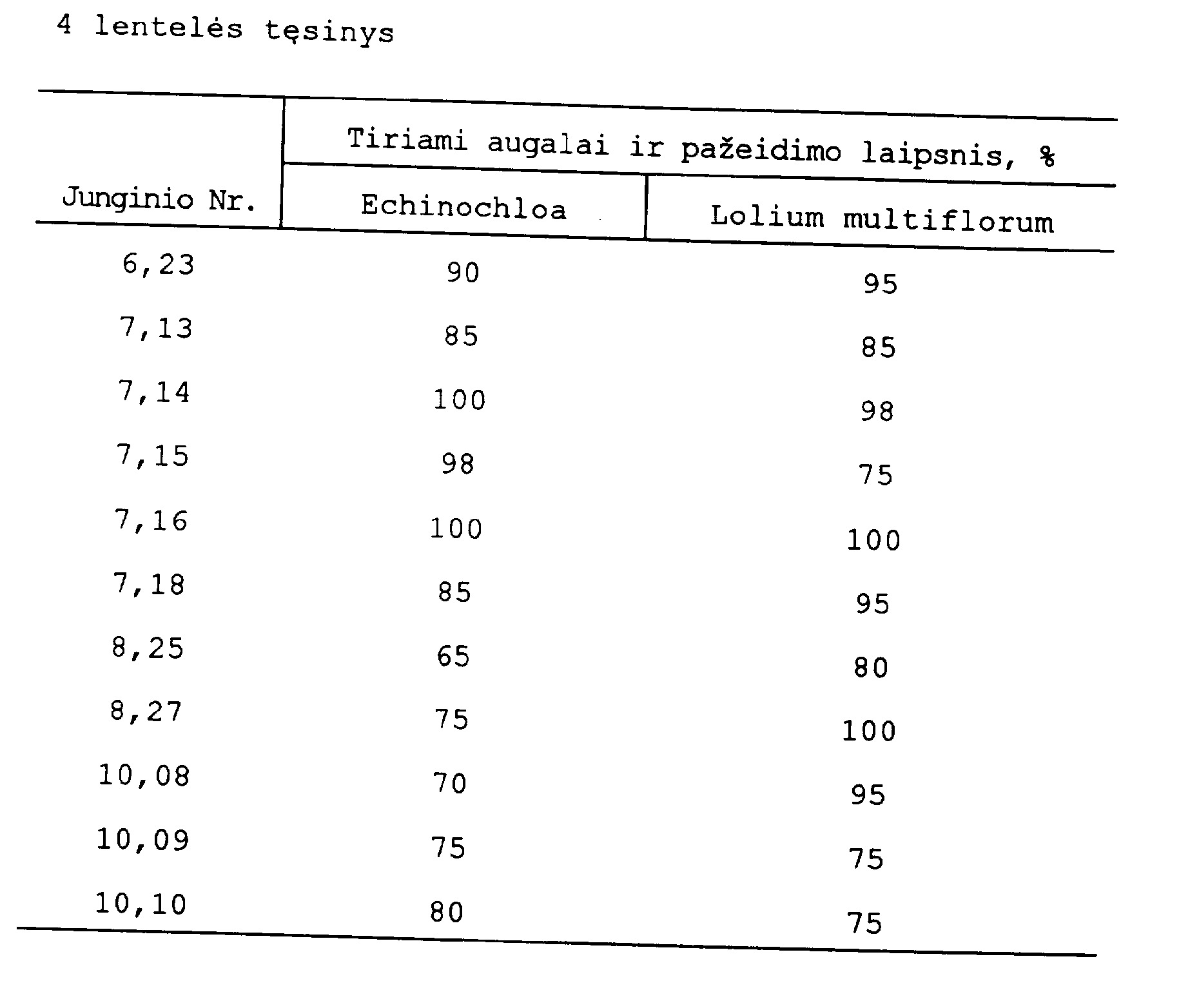 4 lentelės tęsinys

| Junginio Nr. | Tiriami augalai ir pažeidimo laipsnis, % | |
|---|---|---|
| | Echinochloa | Lolium multiflorum |
| 6,23 | 90 | 95 |
| 7,13 | 85 | 85 |
| 7,14 | 100 | 98 |
| 7,15 | 98 | 75 |
| 7,16 | 100 | 100 |
| 7,18 | 85 | 95 |
| 8,25 | 65 | 80 |
| 8,27 | 75 | 100 |
| 10,08 | 70 | 95 |
| 10,09 | 75 | 75 |
| 10,10 | 80 | 75 |